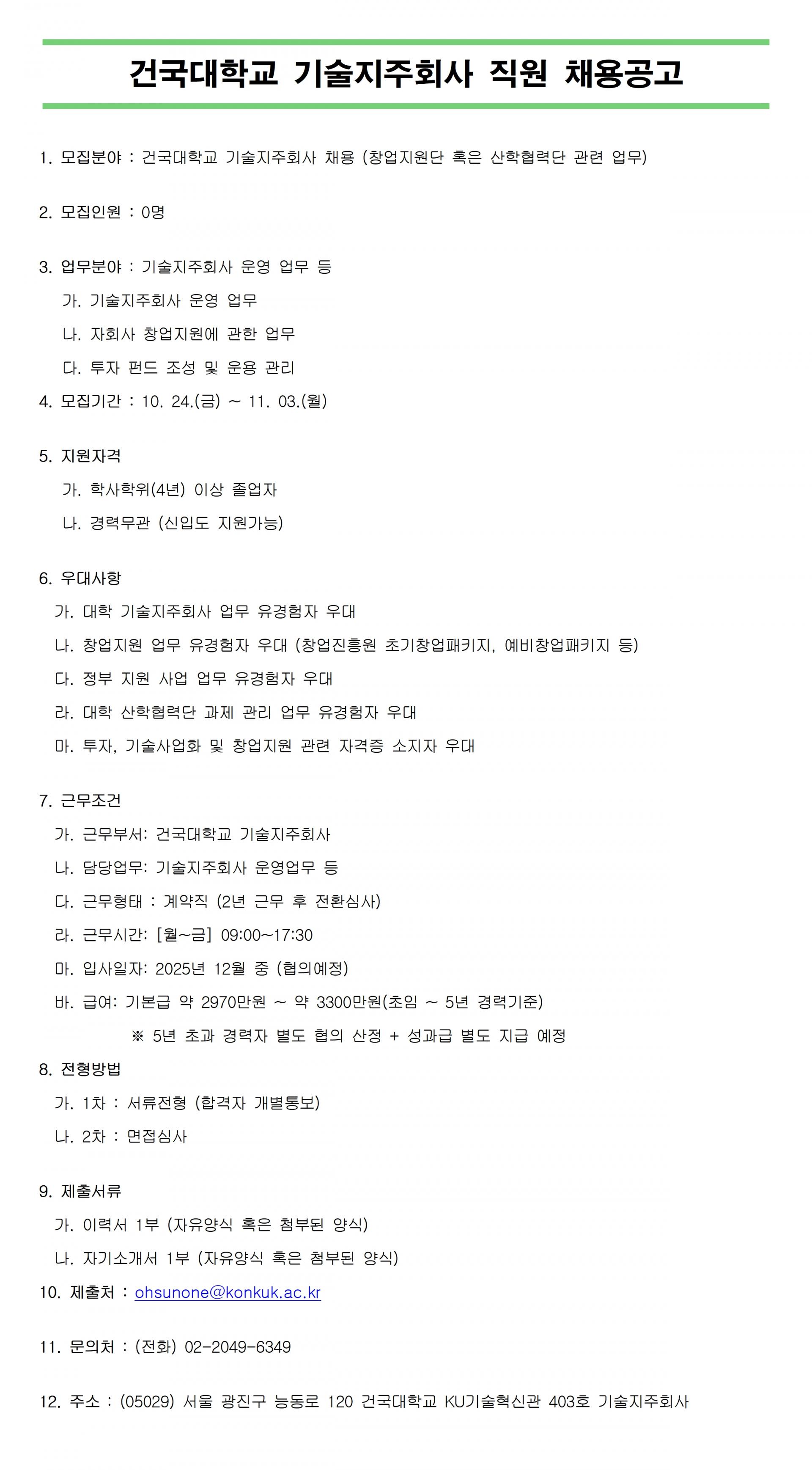 건국대학교 기술지주회사 직원 채용공고

1. 모집분야 : 건국대학교 기술지주회사 채용 (창업지원단 혹은 산학협력단 관련 업무)

2. 모집인원 : 0명

3. 업무분야 : 기술지주회사 운영 업무 등

가. 기술지주회사 운영 업무

나. 자회사 창업지원에 관한 업무

다. 투자 펀드 조성 및 운용 관리

4. 모집기간 : 10. 24.(금) ~ 11. 03.(월)

5. 지원자격

가. 학사학위(4년) 이상 졸업자

나. 경력무관 (신입도 지원가능)

6. 우대사항

가. 대학 기술지주회사 업무 유경험자 우대

나. 창업지원 업무 유경험자 우대 (창업진흥원 초기창업패키지, 예비창업패키지 등)

다. 정부 지원 사업 업무 유경험자 우대

라. 대학 산학협력단 과제 관리 업무 유경험자 우대

마. 투자, 기술사업화 및 창업지원 관련 자격증 소지자 우대

7. 근무조건

가. 근무부서: 건국대학교 기술지주회사

나. 담당업무: 기술지주회사 운영업무 등

다. 근무형태 : 계약직 (2년 근무 후 전환심사)

라. 근무시간: [월~금] 09:00~17:30

마. 입사일자: 2025년 12월 중 (협의예정)

바. 급여: 기본급 약 2970만원 ~ 약 3300만원(초임 ~ 5년 경력기준)

※ 5년 초과 경력자 별도 협의 산정 + 성과급 별도 지급 예정

8. 전형방법

가. 1차 : 서류전형 (합격자 개별통보)

나. 2차 : 면접심사

9. 제출서류

가. 이력서 1부 (자유양식 혹은 첨부된 양식)

나. 자기소개서 1부 (자유양식 혹은 첨부된 양식)

10. 제출처 : ohsunone@konkuk.ac.kr

11. 문의처 : (전화) 02-2049-6349

12. 주소 : (05029) 서울 광진구 능동로 120 건국대학교 KU기술혁신관 403호 기술지주회사